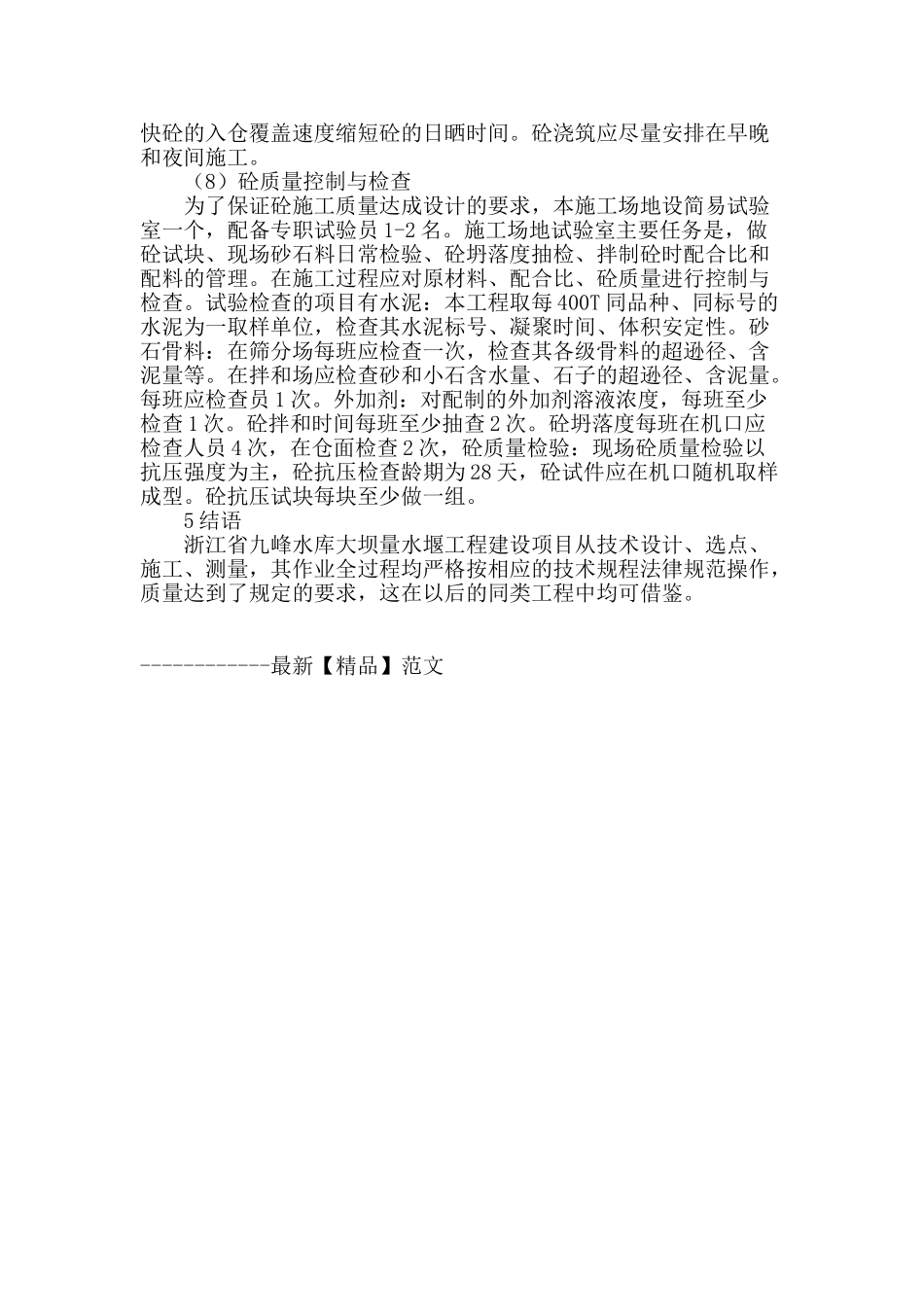 快砼的入仓覆盖速度缩短砼的日晒时间。砼浇筑应尽量安排在早晚和夜间施工。

（8）砼质量控制与检查

为了保证砼施工质量达成设计的要求，本施工场地设简易试验室一个，配备专职试验员 1-2 名。施工场地试验室主要任务是，做砼试块、现场砂石料日常检验、砼坍落度抽检、拌制砼时配合比和配料的管理。在施工过程应对原材料、配合比、砼质量进行控制与检查。试验检查的项目有水泥：本工程取每 400T 同品种、同标号的水泥为一取样单位，检查其水泥标号、凝聚时间、体积安定性。砂石骨料：在筛分场每班应检查一次，检查其各级骨料的超逊径、含泥量等。在拌和场应检查砂和小石含水量、石子的超逊径、含泥量。每班应检查员 1 次。外加剂：对配制的外加剂溶液浓度，每班至少检查 1 次。砼拌和时间每班至少抽查 2 次。砼坍落度每班在机口应检查人员 4 次，在仓面检查 2 次，砼质量检验：现场砼质量检验以抗压强度为主，砼抗压检查龄期为 28 天，砼试件应在机口随机取样成型。砼抗压试块每块至少做一组。

5 结语

浙江省九峰水库大坝量水堰工程建设项目从技术设计、选点、施工、测量，其作业全过程均严格按相应的技术规程法律规范操作，质量达到了规定的要求，这在以后的同类工程中均可借鉴。

------------最新【精品】范文